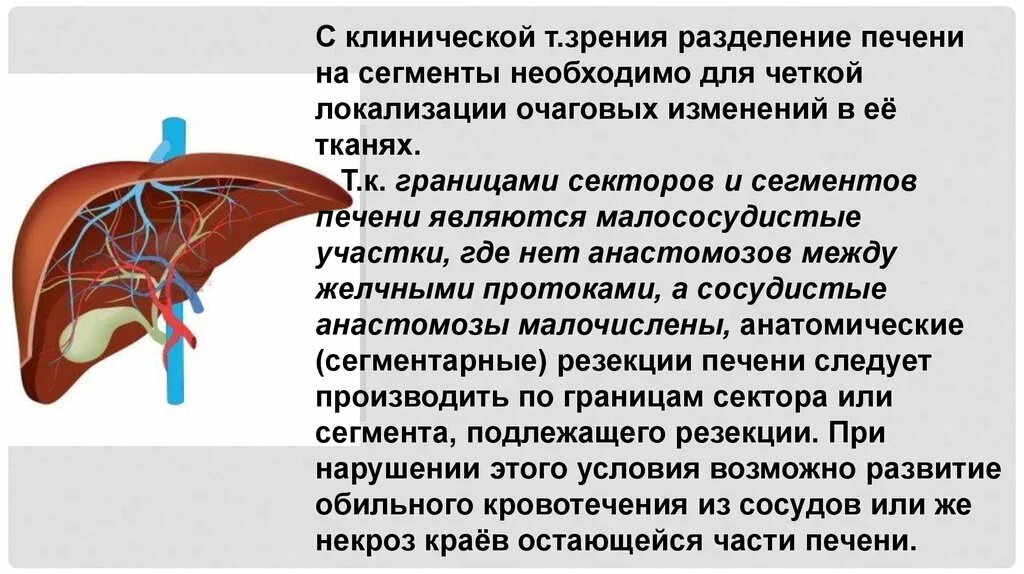 С клинической т.зрения разделение печени на сегменты необходимо для четкой локализации очаговых изменений в её тканях.

Т.к. границами секторов и сегментов печени являются малососудистые участки, где нет анастомозов между желчными протоками, а сосудистые анастомозы малочислены, анатомические (сегментарные) резекции печени следует производить по границам сектора или сегмента, подлежащего резекции. При нарушении этого условия возможно развитие обильного кровотечения из сосудов или же некроз краёв остающейся части печени.